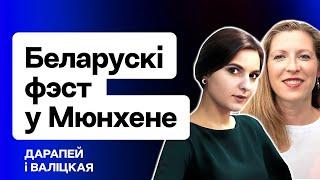 Беларускі фэст у Мюнхене

ДАРАПЕЙ І ВАЛІЦКАЯ